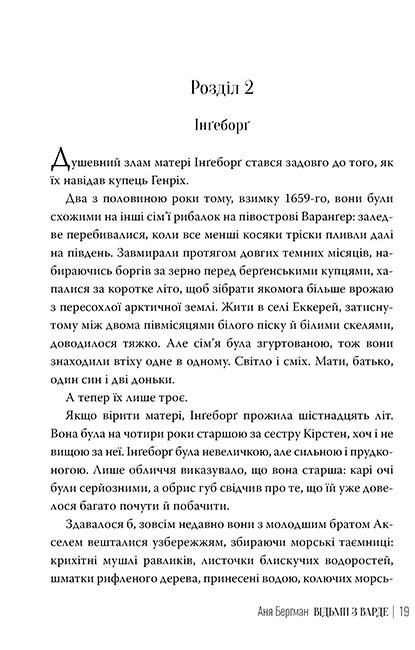 Розділ 2

Інґеборґ

Душевний злам матері Інґеборґ стався задовго до того, як їх навідав купець Генріх.

Два з половиною роки тому, взимку 1659-го, вони були схожими на інші сім'ї рибалок на півострові Варанґер: заледве перебивалися, коли все менші косяки тріски пливли далі на південь. Завмирали протягом довгих темних місяців, набираючись боргів за зерно перед берґенськими купцями, хапалися за коротке літо, щоб зібрати якомога більше врожаю з пересохлої арктичної землі. Жити в селі Еккерей, затиснутому між двома півмісяцями білого піску й білими скелями, доводилося тяжко. Але сім'я була згуртованою, тож вони знаходили втіху одне в одному. Світло і сміх. Мати, батько, один син і дві доньки.

А тепер їх лише троє.

Якщо вірити матері, Інґеборґ прожила шістнадцять літ. Вона була на чотири роки старшою за сестру Кірстен, хоч і не вищою за неї. Інґеборґ була невеличкою, але сильною і прудконогою. Лише обличчя виказувало, що вона старша: карі очі були серйозними, а обрис губ свідчив про те, що їй уже довелося багато почути й побачити.

Здавалося б, зовсім недавно вони з молодшим братом Акселем вешталися узбережжям, збираючи морські таємниці: крихітні мушлі равликів, листочки блискучих водоростей, шматки рифленого дерева, принесені водою, колючих морсь-

Аня Бергман ВІДЬМИ З ВАРДЕ | 19